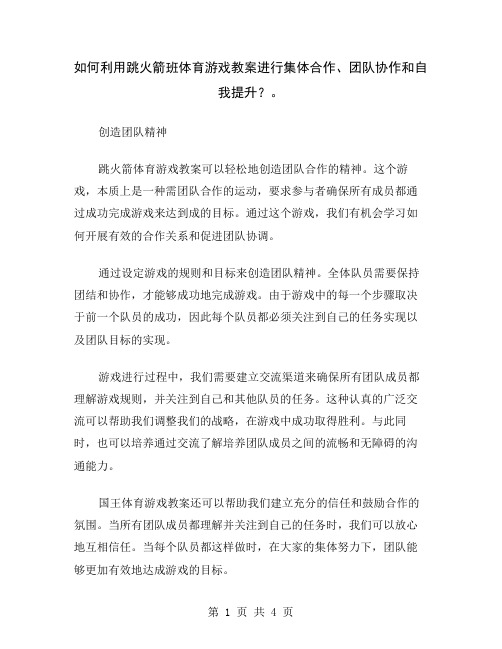 如何利用跳火箭班体育游戏教案进行集体合作、团队协作和自我提升？。

创造团队精神

跳火箭体育游戏教案可以轻松地创造团队合作的精神。这个游戏，本质上是一种需团队合作的运动，要求参与者确保所有成员都通过成功完成游戏来达到成的目标。通过这个游戏，我们有机会学习如何开展有效的合作关系和促进团队协调。

通过设定游戏的规则和目标来创造团队精神。全体队员需要保持团结和协作，才能够成功地完成游戏。由于游戏中的每一个步骤取决于前一个队员的成功，因此每个队员都必须关注到自己的任务实现以及团队目标的实现。

游戏进行过程中，我们需要建立交流渠道来确保所有团队成员都理解游戏规则，并关注到自己和其他队员的任务。这种认真的广泛交流可以帮助我们调整我们的战略，在游戏中成功取得胜利。与此同时，也可以培养通过交流了解培养团队成员之间的流畅和无障碍的沟通能力。

国王体育游戏教案还可以帮助我们建立充分的信任和鼓励合作的氛围。当所有团队成员都理解并关注到自己的任务时，我们可以放心地互相信任。当每个队员都这样做时，在大家的集体努力下，团队能够更加有效地达成游戏的目标。

第 1 页 共 4 页